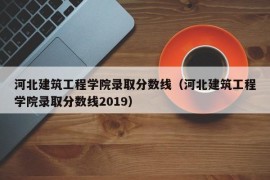 河北建筑工程学院录取分数线（河北建筑工程学院录取分数线2019）